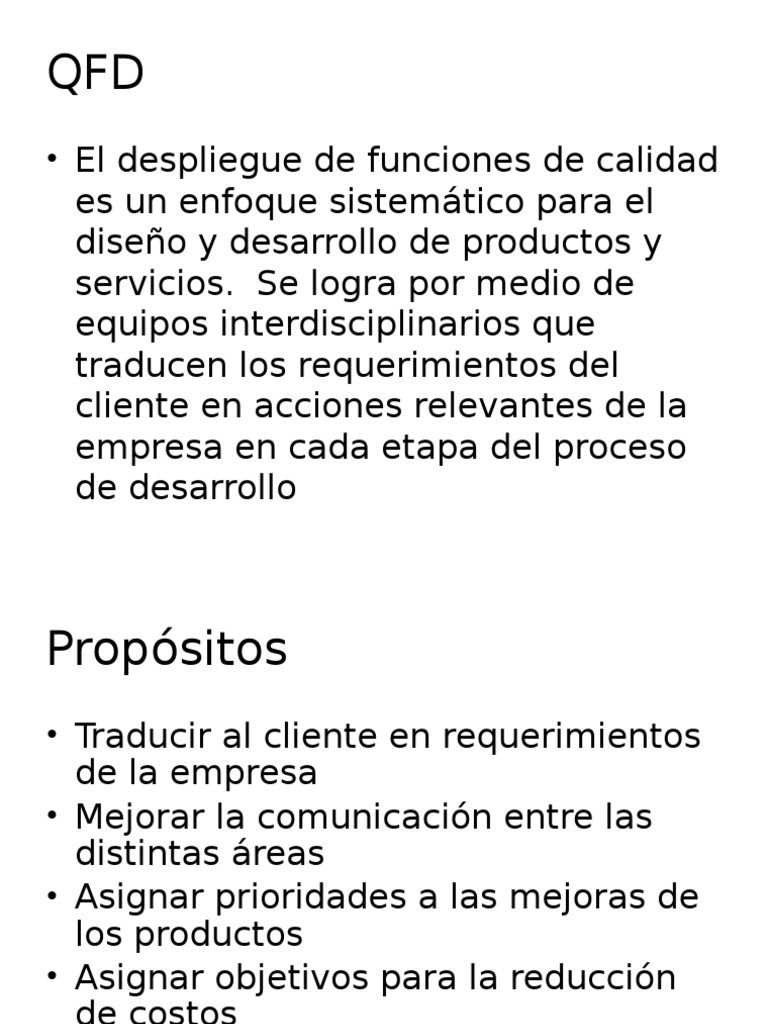 QFD

• El despliegue de funciones de calidad es un enfoque sistemático para el diseño y desarrollo de productos y servicios.  Se logra por medio de equipos interdisciplinarios que traducen los requerimientos del cliente en acciones relevantes de la empresa en cada etapa del proceso de desarrollo

Propósitos

• Traducir al cliente en requerimientos de la empresa
• Mejorar la comunicación entre las distintas áreas
• Asignar prioridades a las mejoras de los productos
• Asignar objetivos para la reducción de costos